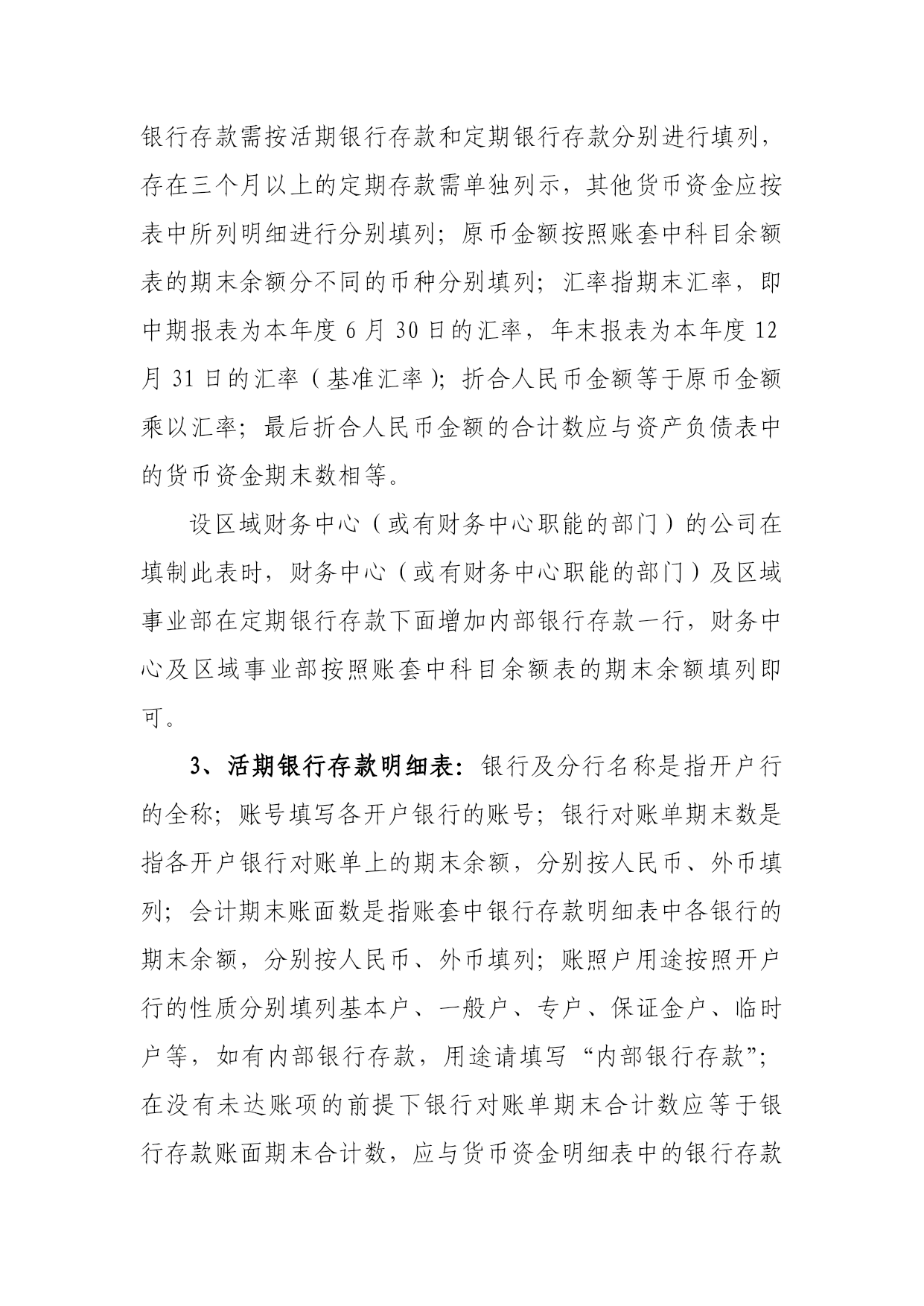 银行存款需按活期银行存款和定期银行存款分别进行填列，存在三个月以上的定期存款需单独列示，其他货币资金应按表中所列明细进行分别填列；原币金额按照账套中科目余额表的期末余额分不同的币种分别填列；汇率指期末汇率，即中期报表为本年度 6 月 30 日的汇率，年末报表为本年度 12 月 31 日的汇率（基准汇率）；折合人民币金额等于原币金额乘以汇率；最后折合人民币金额的合计数应与资产负债表中的货币资金期末数相等。

设区域财务中心（或有财务中心职能的部门）的公司在填制此表时，财务中心（或有财务中心职能的部门）及区域事业部在定期银行存款下面增加内部银行存款一行，财务中心及区域事业部按照账套中科目余额表的期末余额填列即可。

3、活期银行存款明细表：银行及分行名称是指开户行的全称；账号填写各开户银行的账号；银行对账单期末数是指各开户银行对账单上的期末余额，分别按人民币、外币填列；会计期末账面数是指账套中银行存款明细表中各银行的期末余额，分别按人民币、外币填列；账照户用途按照开户行的性质分别填列基本户、一般户、专户、保证金户、临时户等，如有内部银行存款，用途请填写“内部银行存款”；在没有未达账项的前提下银行对账单期末合计数应等于银行存款账面期末合计数，应与货币资金明细表中的银行存款